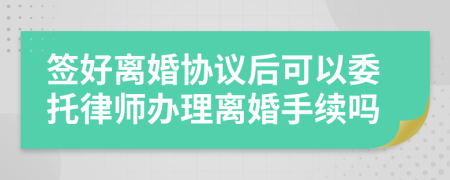 签好离婚协议后可以委托律师办理离婚手续吗